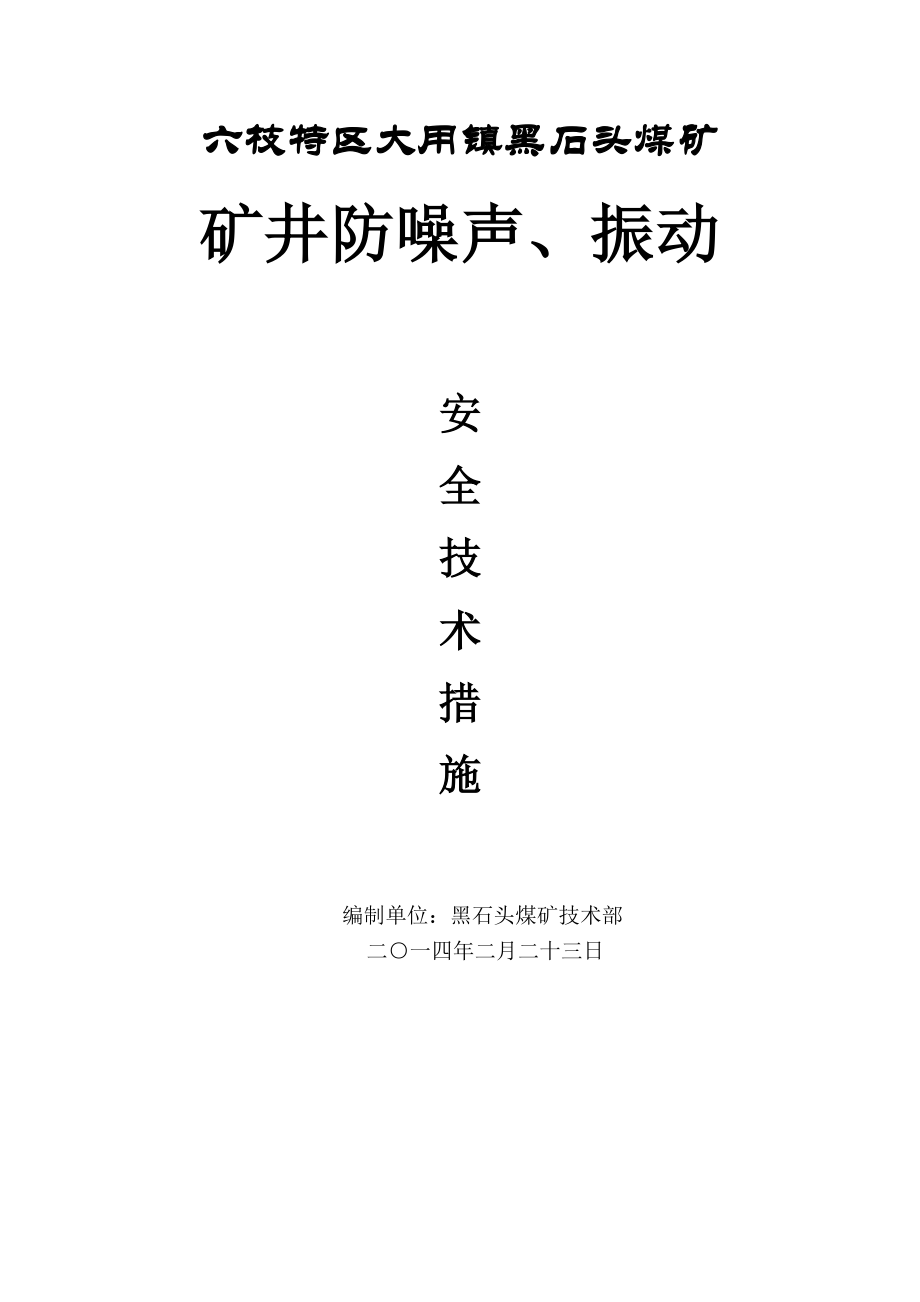 六枝特区大用镇黑石头煤矿

矿井防噪声、振动

安
全
技
术
措
施

编制单位：黑石头煤矿技术部
二〇一四年二月二十三日